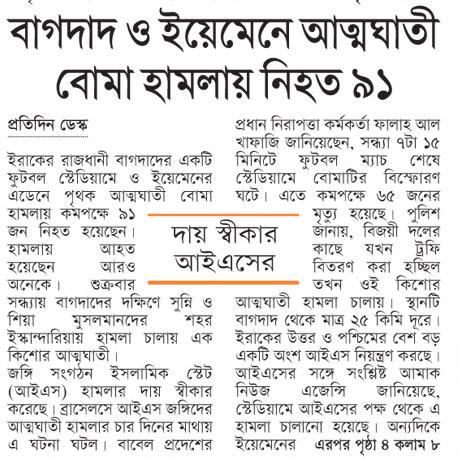 বাগদাদ ও ইয়েমেনে আত্মঘাতী বোমা হামলায় নিহত ৯১

প্রতিদিন ডেস্ক

ইরাকের রাজধানী বাগদাদের একটি ফুটবল স্টেডিয়ামে ও ইয়েমেনের এডেনে পৃথক আত্মঘাতী বোমা হামলায় কমপক্ষে ৯১ জন নিহত হয়েছেন। হামলায় আহত হয়েছেন আরও অনেকে। শুক্রবার সন্ধ্যায় বাগদাদের দক্ষিণে সুন্নি ও শিয়া মুসলমানদের শহর ইস্কান্দারিয়ায় হামলা চালায় এক কিশোর আত্মঘাতী।

জঙ্গি সংগঠন ইসলামিক স্টেট (আইএস) হামলার দায় স্বীকার করেছে। ব্রাসেলসে আইএস জঙ্গিদের আত্মঘাতী হামলার চার দিনের মাথায় এ ঘটনা ঘটল। বাবেল প্রদেশের প্রধান নিরাপত্তা কর্মকর্তা ফালাহ আল খাফাজি জানিয়েছেন, সন্ধ্যা ৭টা ১৫ মিনিটে ফুটবল ম্যাচ শেষে স্টেডিয়ামে বোমাটির বিস্ফোরণ ঘটে। এতে কমপক্ষে ৬৫ জনের মৃত্যু হয়েছে। পুলিশ জানায়, বিজয়ী দলের কাছে যখন ট্রফি বিতরণ করা হচ্ছিল তখন ওই কিশোর আত্মঘাতী হামলা চালায়। স্থানটি বাগদাদ থেকে মাত্র ২৫ কিমি দূরে। ইরাকের উত্তর ও পশ্চিমের বেশ বড় একটি অংশ আইএস নিয়ন্ত্রণ করছে। আইএসের সঙ্গে সংশ্লিষ্ট আমাক নিউজ এজেন্সি জানিয়েছে, স্টেডিয়ামে আইএসের পক্ষ থেকে এ হামলা চালানো হয়েছে। অন্যদিকে ইয়েমেনের এরপর পৃষ্ঠা ৪ কলাম ৮

দায় স্বীকার আইএসের